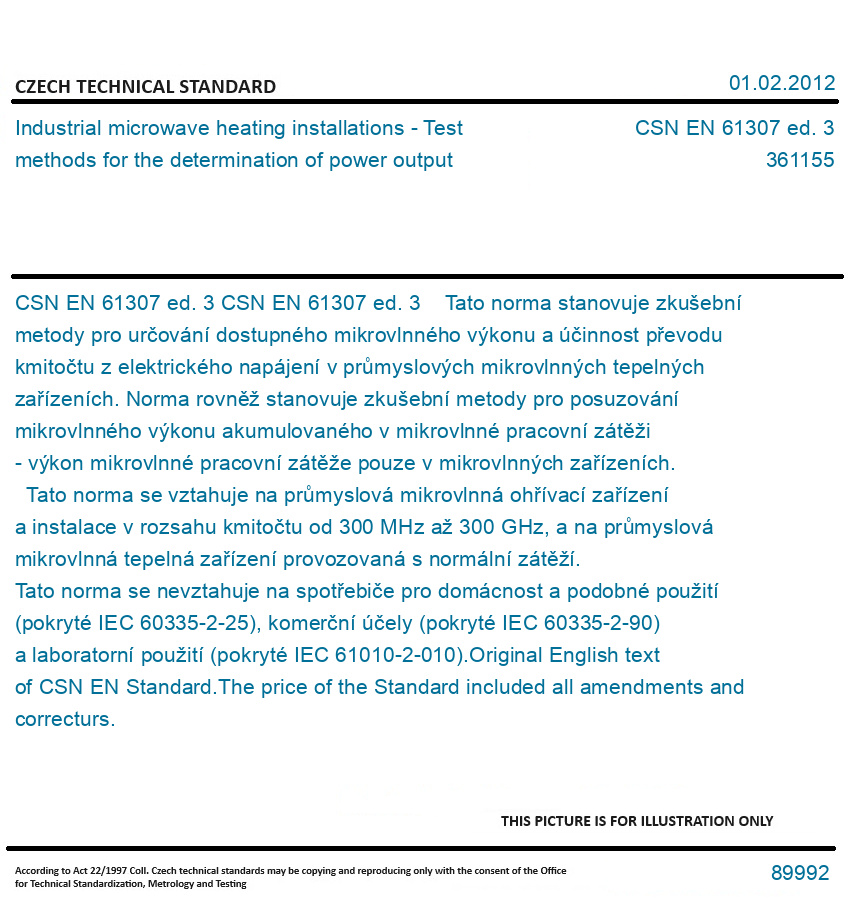 CZECH TECHNICAL STANDARD

01.02.2012

Industrial microwave heating installations - Test methods for the determination of power output

CSN EN 61307 ed. 3
361155

CSN EN 61307 ed. 3 CSN EN 61307 ed. 3 Tato norma stanovuje zkušební metody pro určování dostupného mikrovlnného výkonu a účinnost převodu kmitočtu z elektrického napájení v průmyslových mikrovlnných tepelných zařízeních. Norma rovněž stanovuje zkušební metody pro posuzování mikrovlnného výkonu akumulovaného v mikrovlnné pracovní zátěži - výkon mikrovlnné pracovní zátěže pouze v mikrovlnných zařízeních.
Tato norma se vztahuje na průmyslová mikrovlnná ohřívací zařízení a instalace v rozsahu kmitočtu od 300 MHz až 300 GHz, a na průmyslová mikrovlnná tepelná zařízení provozovaná s normální zátěží.
Tato norma se nevztahuje na spotřebiče pro domácnost a podobné použití (pokryté IEC 60335-2-25), komerční účely (pokryté IEC 60335-2-90) a laboratorní použití (pokryté IEC 61010-2-010).Original English text of CSN EN Standard.The price of the Standard included all amendments and correcturs.

THIS PICTURE IS FOR ILLUSTRATION ONLY

According to Act 22/1997 Coll. Czech technical standards may be copying and reproducing only with the consent of the Office for Technical Standardization, Metrology and Testing

89992